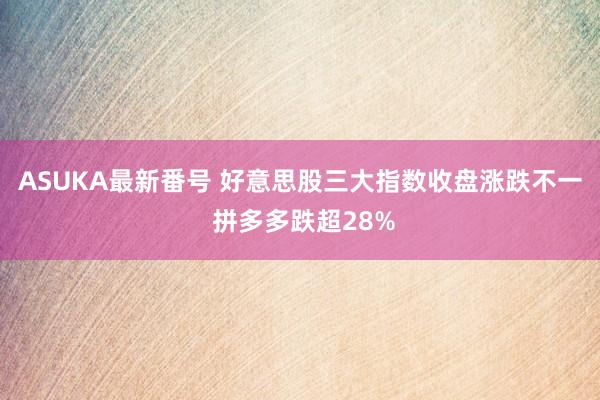 ASUKA最新番号 好意思股三大指数收盘涨跌不一 拼多多跌超28%